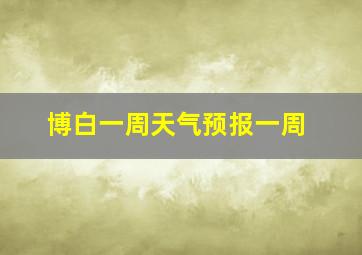 博白一周天气预报一周